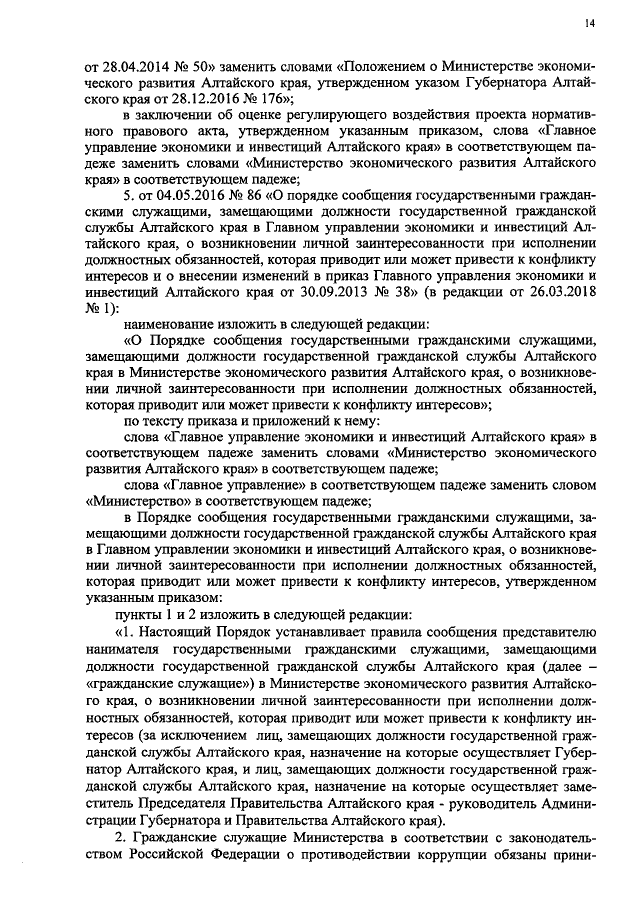 14

от 28.04.2014 № 50» заменить словами «Положением о Министерстве экономического развития Алтайского края, утвержденном указом Губернатора Алтайского края от 28.12.2016 № 176»;

в заключении об оценке регулирующего воздействия проекта нормативного правового акта, утвержденном указанным приказом, слова «Главное управление экономики и инвестиций Алтайского края» в соответствующем падеже заменить словами «Министерство экономического развития Алтайского края» в соответствующем падеже;

5. от 04.05.2016 № 86 «О порядке сообщения государственными гражданскими служащими, замещающими должности государственной гражданской службы Алтайского края в Главном управлении экономики и инвестиций Алтайского края, о возникновении личной заинтересованности при исполнении должностных обязанностей, которая приводит или может привести к конфликту интересов и о внесении изменений в приказ Главного управления экономики и инвестиций Алтайского края от 30.09.2013 № 38» (в редакции от 26.03.2018 № 1):

наименование изложить в следующей редакции:

«О Порядке сообщения государственными гражданскими служащими, замещающими должности государственной гражданской службы Алтайского края в Министерстве экономического развития Алтайского края, о возникновении личной заинтересованности при исполнении должностных обязанностей, которая приводит или может привести к конфликту интересов»;

по тексту приказа и приложений к нему:

слова «Главное управление экономики и инвестиций Алтайского края» в соответствующем падеже заменить словами «Министерство экономического развития Алтайского края» в соответствующем падеже;

слова «Главное управление» в соответствующем падеже заменить словом «Министерство» в соответствующем падеже;

в Порядке сообщения государственными гражданскими служащими, замещающими должности государственной гражданской службы Алтайского края в Главном управлении экономики и инвестиций Алтайского края, о возникновении личной заинтересованности при исполнении должностных обязанностей, которая приводит или может привести к конфликту интересов, утвержденном указанным приказом:

пункты 1 и 2 изложить в следующей редакции:

«1. Настоящий Порядок устанавливает правила сообщения представителю нанимателя государственными гражданскими служащими, замещающими должности государственной гражданской службы Алтайского края (далее – «гражданские служащие») в Министерстве экономического развития Алтайского края, о возникновении личной заинтересованности при исполнении должностных обязанностей, которая приводит или может привести к конфликту интересов (за исключением лиц, замещающих должности государственной гражданской службы Алтайского края, назначение на которые осуществляет Губернатор Алтайского края, и лиц, замещающих должности государственной гражданской службы Алтайского края, назначение на которые осуществляет заместитель Председателя Правительства Алтайского края - руководитель Администрации Губернатора и Правительства Алтайского края).

2. Гражданские служащие Министерства в соответствии с законодательством Российской Федерации о противодействии коррупции обязаны прини-